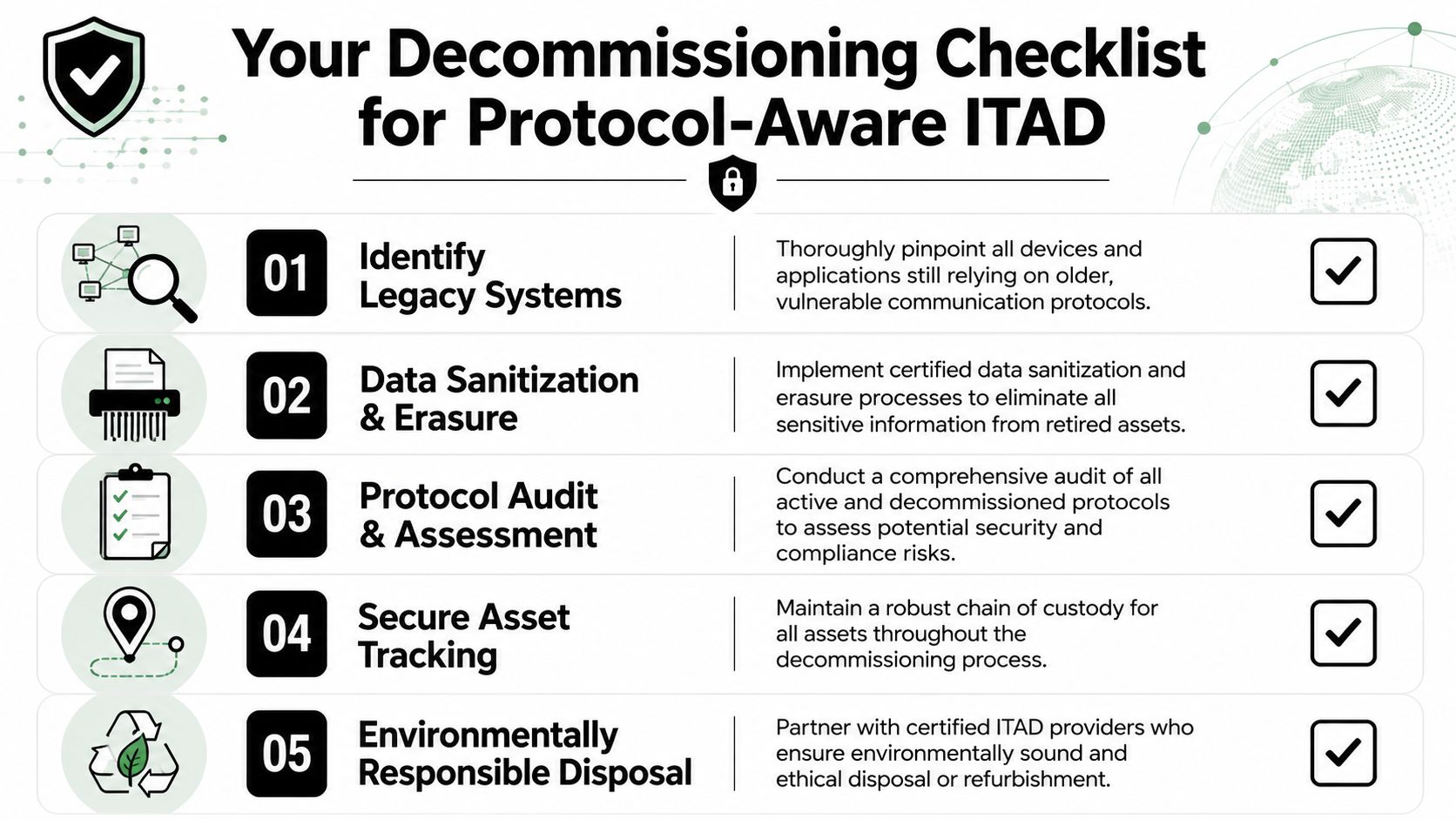 Your Decommissioning Checklist for Protocol-Aware ITAD

01 Identify Legacy Systems

Thoroughly pinpoint all devices and applications still relying on older, vulnerable communication protocols.

02 Data Sanitization & Erasure

Implement certified data sanitization and erasure processes to eliminate all sensitive information from retired assets.

03 Protocol Audit & Assessment

Conduct a comprehensive audit of all active and decommissioned protocols to assess potential security and compliance risks.

04 Secure Asset Tracking

Maintain a robust chain of custody for all assets throughout the decommissioning process.

05 Environmentally Responsible Disposal

Partner with certified ITAD providers who ensure environmentally sound and ethical disposal or refurbishment.